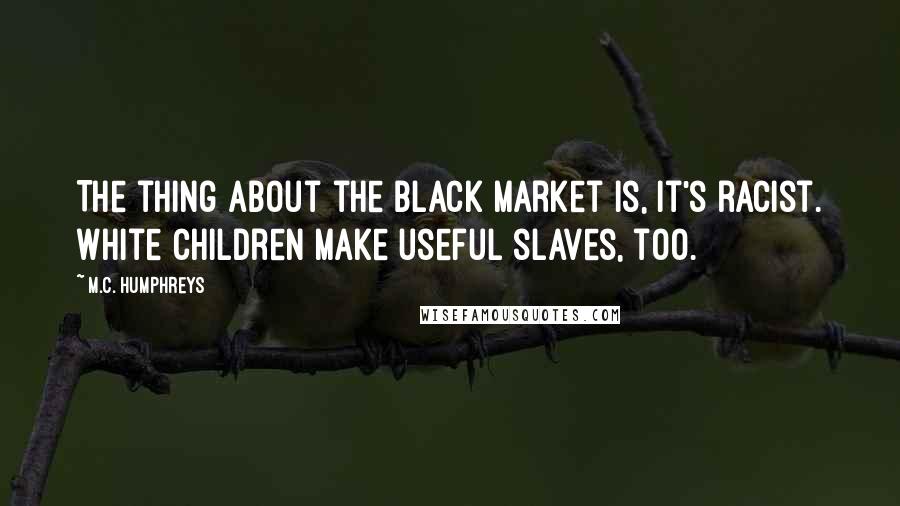 THE THING ABOUT THE BLACK MARKET IS, IT'S RACIST. WHITE CHILDREN MAKE USEFUL SLAVES, TOO.

~ M.C. HUMPHREYS

WISEFAMOUSQUOTES.COM